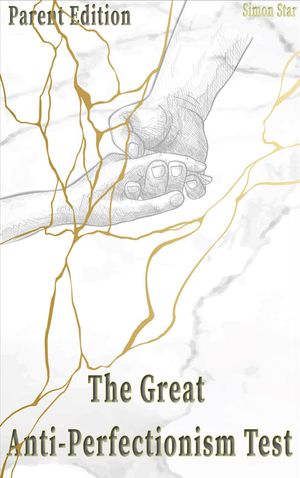 Parent Edition

Simon Star

The Great
Anti-Perfectionism Test